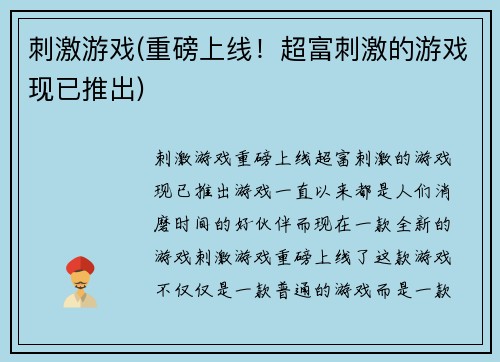 刺激游戏(重磅上线！超富刺激的游戏现已推出)

刺激游戏重磅上线超富刺激的游戏现已推出游戏一直以来都是人们消磨时间的好伙伴而现在一款全新的游戏刺激游戏重磅上线了这款游戏不仅仅是一款普通的游戏而是一款